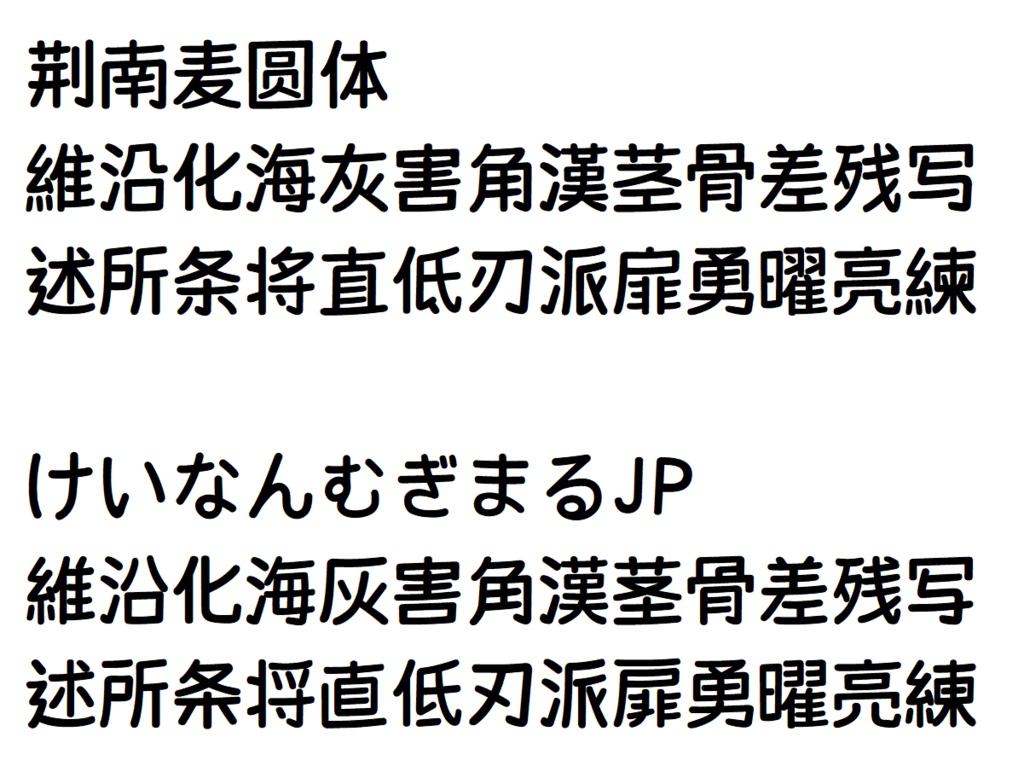 荆南麦圆体
維沿化海灰害角漢茎骨差残写
述所条将直低刃派扉勇曜亮練

けいなんむぎまるJP
維沿化海灰害角漢茎骨差残写
述所条将直低刃派扉勇曜亮練